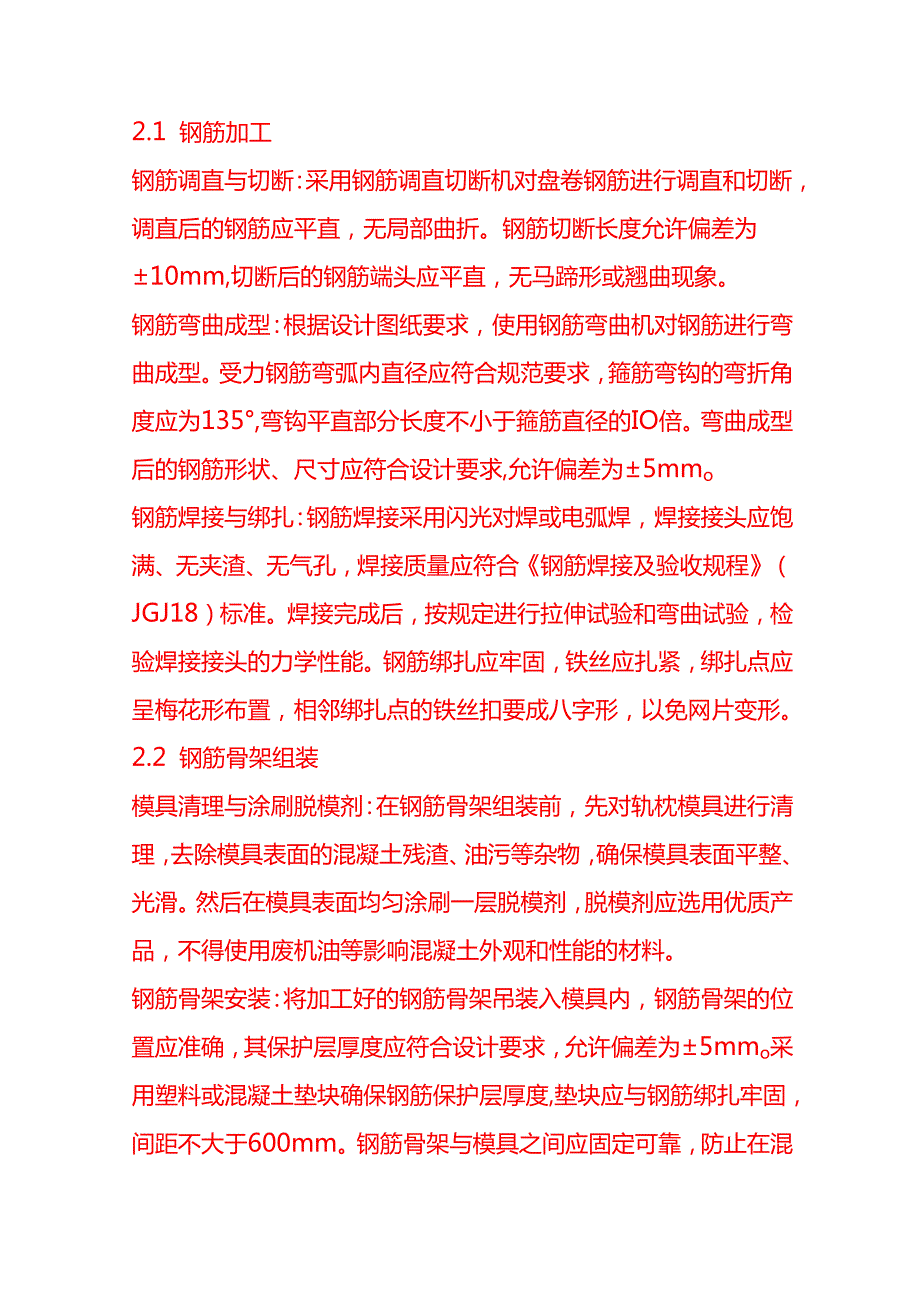 2.1 钢筋加工

钢筋调直与切断：采用钢筋调直切断机对盘卷钢筋进行调直和切断，调直后的钢筋应平直，无局部曲折。钢筋切断长度允许偏差为±10mm,切断后的钢筋端头应平直，无马蹄形或翘曲现象。

钢筋弯曲成型：根据设计图纸要求，使用钢筋弯曲机对钢筋进行弯曲成型。受力钢筋弯弧内直径应符合规范要求，箍筋弯钩的弯折角度应为135°,弯钩平直部分长度不小于箍筋直径的IO倍。弯曲成型后的钢筋形状、尺寸应符合设计要求,允许偏差为±5mm。

钢筋焊接与绑扎：钢筋焊接采用闪光对焊或电弧焊，焊接接头应饱满、无夹渣、无气孔，焊接质量应符合《钢筋焊接及验收规程》（JGJ18）标准。焊接完成后，按规定进行拉伸试验和弯曲试验，检验焊接接头的力学性能。钢筋绑扎应牢固，铁丝应扎紧，绑扎点应呈梅花形布置，相邻绑扎点的铁丝扣要成八字形，以免网片变形。

2.2 钢筋骨架组装

模具清理与涂刷脱模剂：在钢筋骨架组装前，先对轨枕模具进行清理，去除模具表面的混凝土残渣、油污等杂物，确保模具表面平整、光滑。然后在模具表面均匀涂刷一层脱模剂，脱模剂应选用优质产品，不得使用废机油等影响混凝土外观和性能的材料。

钢筋骨架安装：将加工好的钢筋骨架吊装入模具内，钢筋骨架的位置应准确，其保护层厚度应符合设计要求，允许偏差为±5mm。采用塑料或混凝土垫块确保钢筋保护层厚度,垫块应与钢筋绑扎牢固，间距不大于600mm。钢筋骨架与模具之间应固定可靠，防止在混